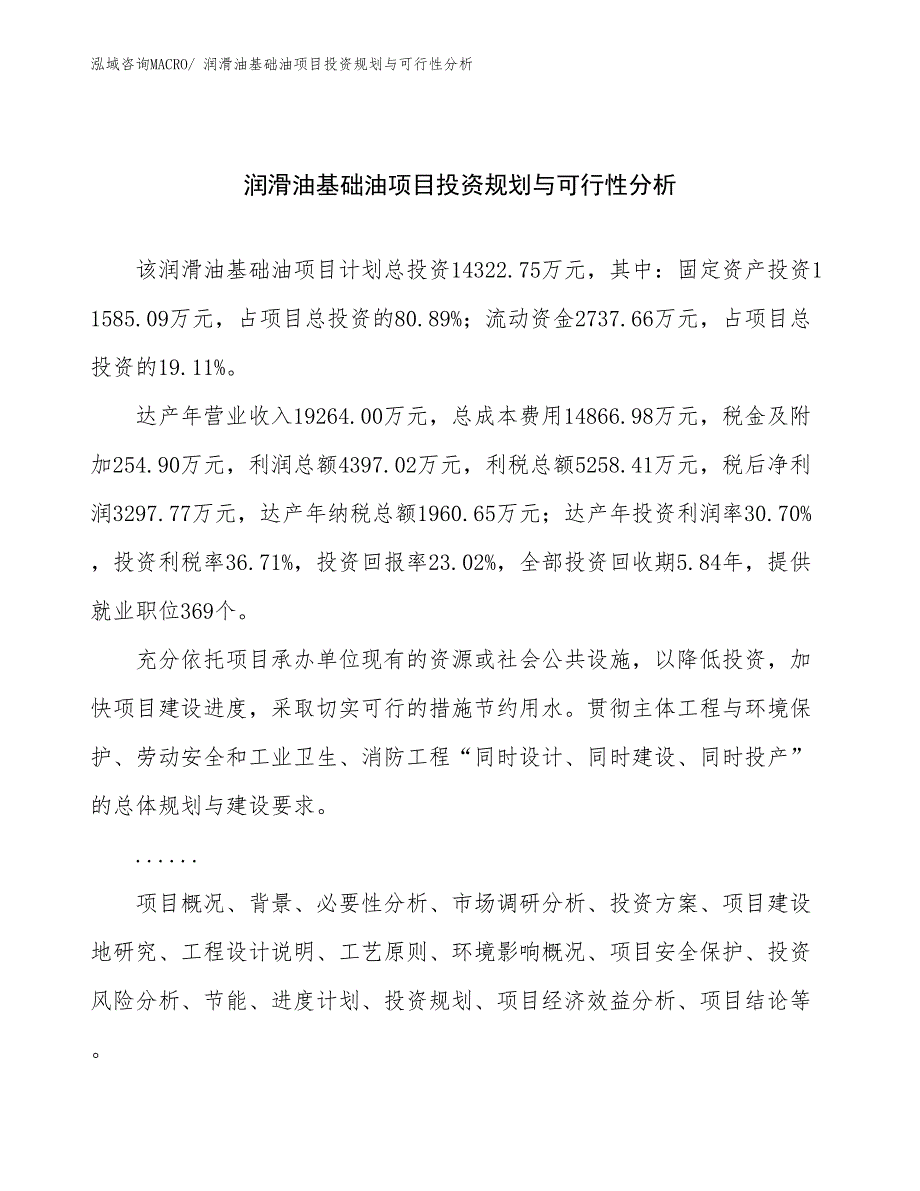 泓域咨询MACRO/ 润滑油基础油项目投资规划与可行性分析

润滑油基础油项目投资规划与可行性分析

该润滑油基础油项目计划总投资14322.75万元，其中：固定资产投资11585.09万元，占项目总投资的80.89%；流动资金2737.66万元，占项目总投资的19.11%。

达产年营业收入19264.00万元，总成本费用14866.98万元，税金及附加254.90万元，利润总额4397.02万元，利税总额5258.41万元，税后净利润3297.77万元，达产年纳税总额1960.65万元；达产年投资利润率30.70%，投资利税率36.71%，投资回报率23.02%，全部投资回收期5.84年，提供就业职位369个。

充分依托项目承办单位现有的资源或社会公共设施，以降低投资，加快项目建设进度，采取切实可行的措施节约用水。贯彻主体工程与环境保护、劳动安全和工业卫生、消防工程“同时设计、同时建设、同时投产”的总体规划与建设要求。

......

项目概况、背景、必要性分析、市场调研分析、投资方案、项目建设地研究、工程设计说明、工艺原则、环境影响概况、项目安全保护、投资风险分析、节能、进度计划、投资规划、项目经济效益分析、项目结论等。